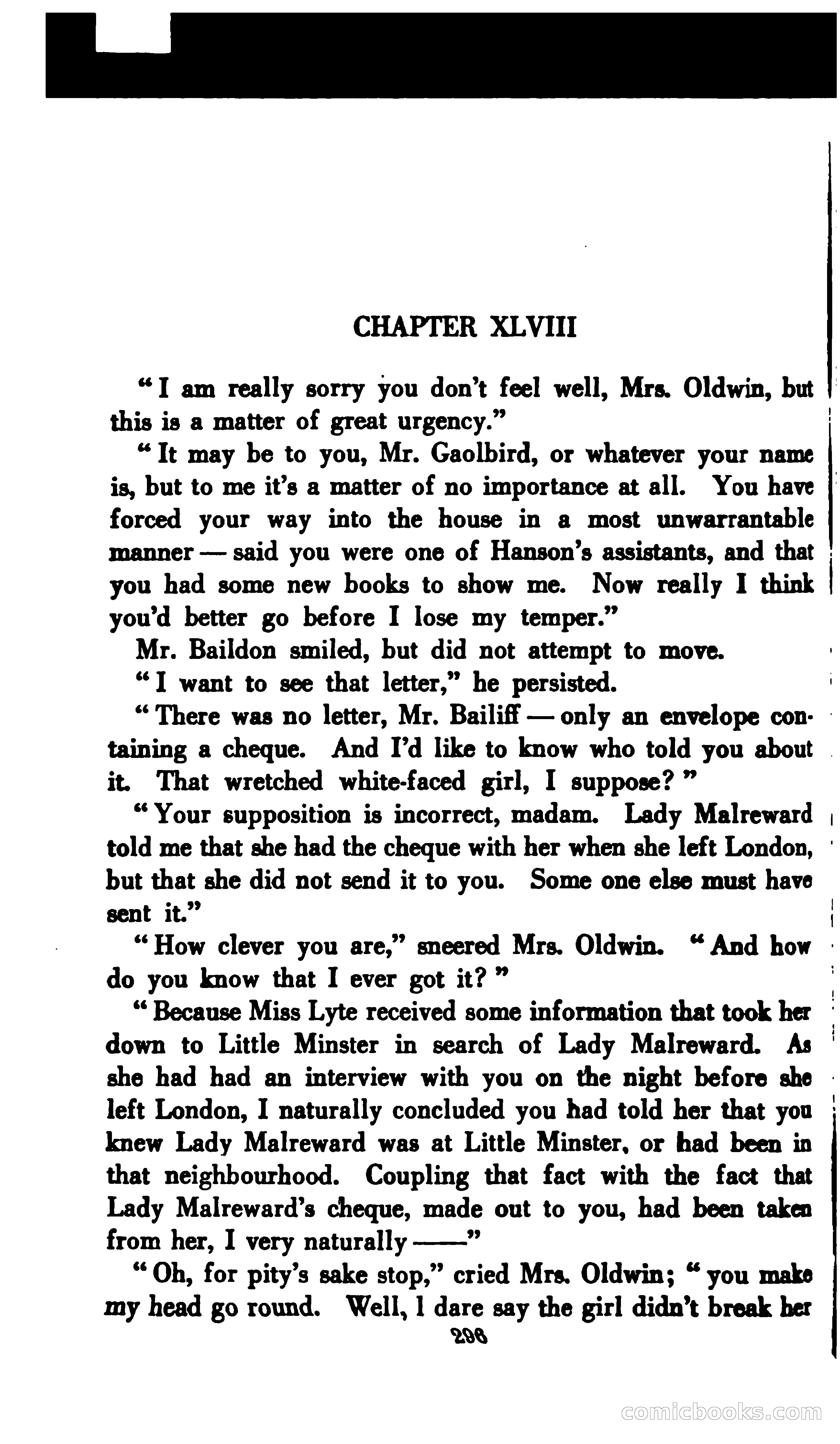 CHAPTER XLVIII

"I am really sorry you don't feel well, Mrs. Oldwin, but this is a matter of great urgency."

"It may be to you, Mr. Gaolbird, or whatever your name is, but to me it's a matter of no importance at all. You have forced your way into the house in a most unwarrantable manner — said you were one of Hanson's assistants, and that you had some new books to show me. Now really I think you'd better go before I lose my temper."

Mr. Baildon smiled, but did not attempt to move.

"I want to see that letter," he persisted.

"There was no letter, Mr. Bailiff — only an envelope containing a cheque. And I'd like to know who told you about it. That wretched white-faced girl, I suppose?"

"Your supposition is incorrect, madam. Lady Malreward told me that she had the cheque with her when she left London, but that she did not send it to you. Some one else must have sent it."

"How clever you are," sneered Mrs. Oldwin. "And how do you know that I ever got it?"

"Because Miss Lyte received some information that took her down to Little Minster in search of Lady Malreward. As she had had an interview with you on the night before she left London, I naturally concluded you had told her that you knew Lady Malreward was at Little Minster, or had been in that neighbourhood. Coupling that fact with the fact that Lady Malreward's cheque, made out to you, had been taken from her, I very naturally ——"

"Oh, for pity's sake stop," cried Mrs. Oldwin; "you make my head go round. Well, I dare say the girl didn't break her

298

comicbooks.com